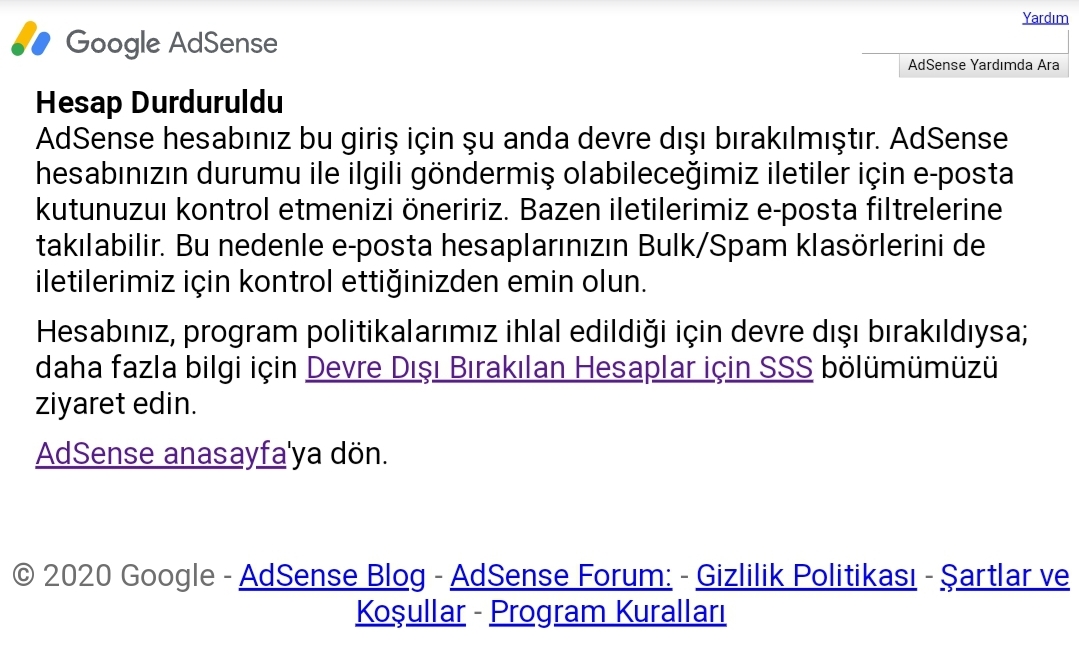 Google AdSense

Yardım

AdSense Yardımda Ara

Hesap Durduruldu
AdSense hesabınız bu giriş için şu anda devre dışı bırakılmıştır. AdSense hesabınızın durumu ile ilgili göndermiş olabileceğimiz iletiler için e-posta kutunuzu kontrol etmenizi öneririz. Bazen iletilerimiz e-posta filtrelerine takılabilir. Bu nedenle e-posta hesaplarınızın Bulk/Spam klasörlerini de iletilerimiz için kontrol ettiğinizden emin olun.

Hesabınız, program politikalarımız ihlal edildiği için devre dışı bırakıldıysa; daha fazla bilgi için Devre Dışı Bırakılan Hesaplar için SSS bölümümüzü ziyaret edin.

AdSense anasayfa'ya dön.

© 2020 Google - AdSense Blog - AdSense Forum: - Gizlilik Politikası - Şartlar ve Koşullar - Program Kuralları